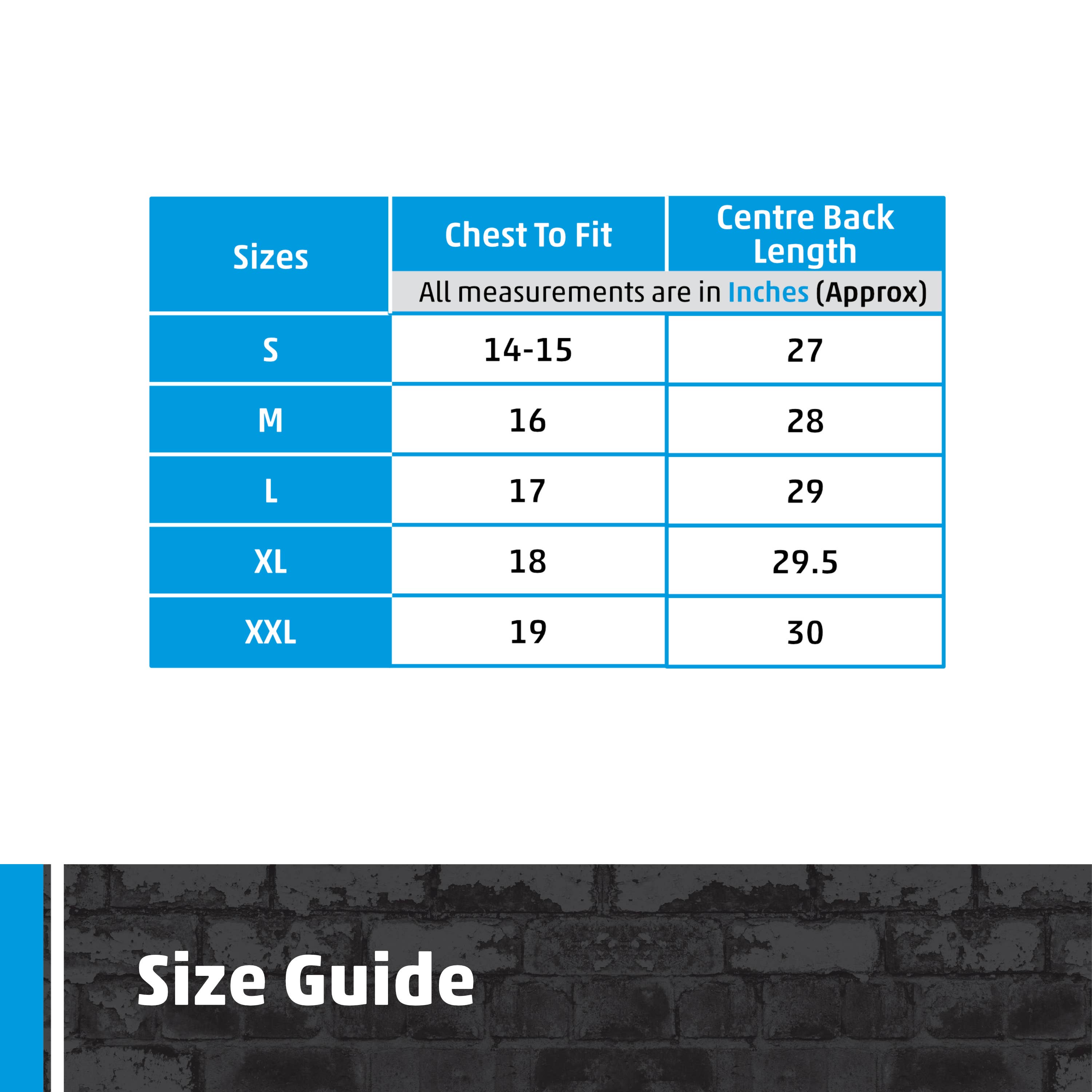 | Sizes | Chest To Fit | Centre Back Length |
|---|---|---|
| | All measurements are in Inches (Approx) | |
| S | 14-15 | 27 |
| M | 16 | 28 |
| L | 17 | 29 |
| XL | 18 | 29.5 |
| XXL | 19 | 30 |

Size Guide